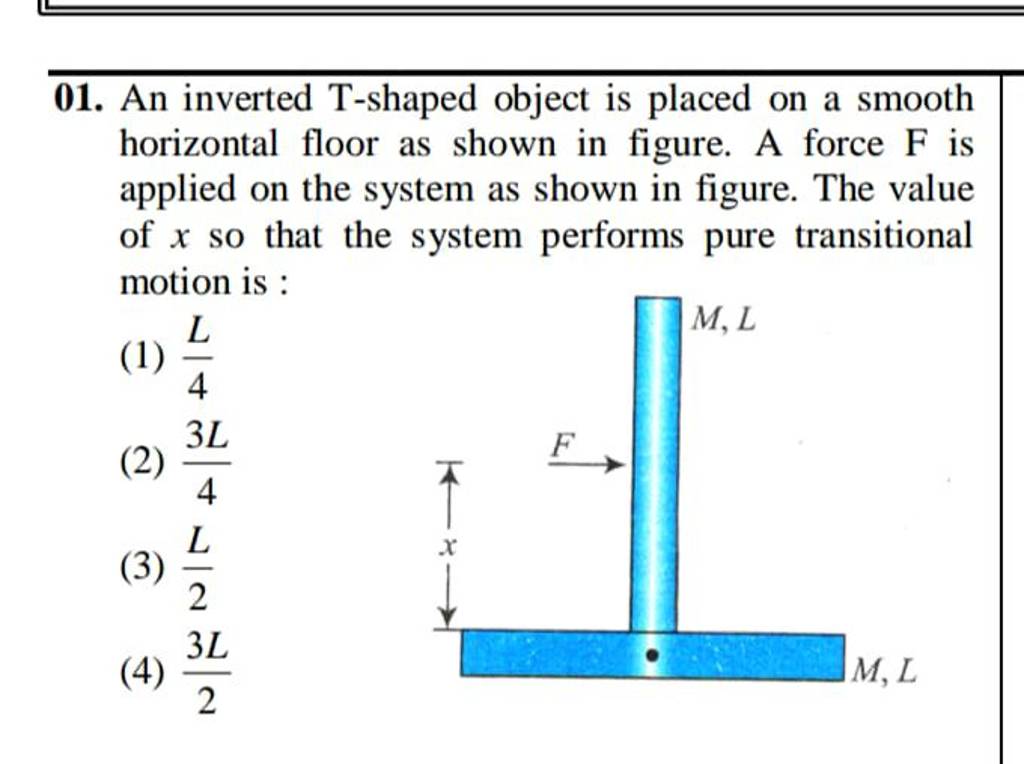 01. An inverted T-shaped object is placed on a smooth horizontal floor as shown in figure. A force F is applied on the system as shown in figure. The value of $x$ so that the system performs pure transitional motion is :

(1) $\frac{L}{4}$

(2) $\frac{3L}{4}$

(3) $\frac{L}{2}$

(4) $\frac{3L}{2}$

$M, L$

$F$

$x$

$M, L$